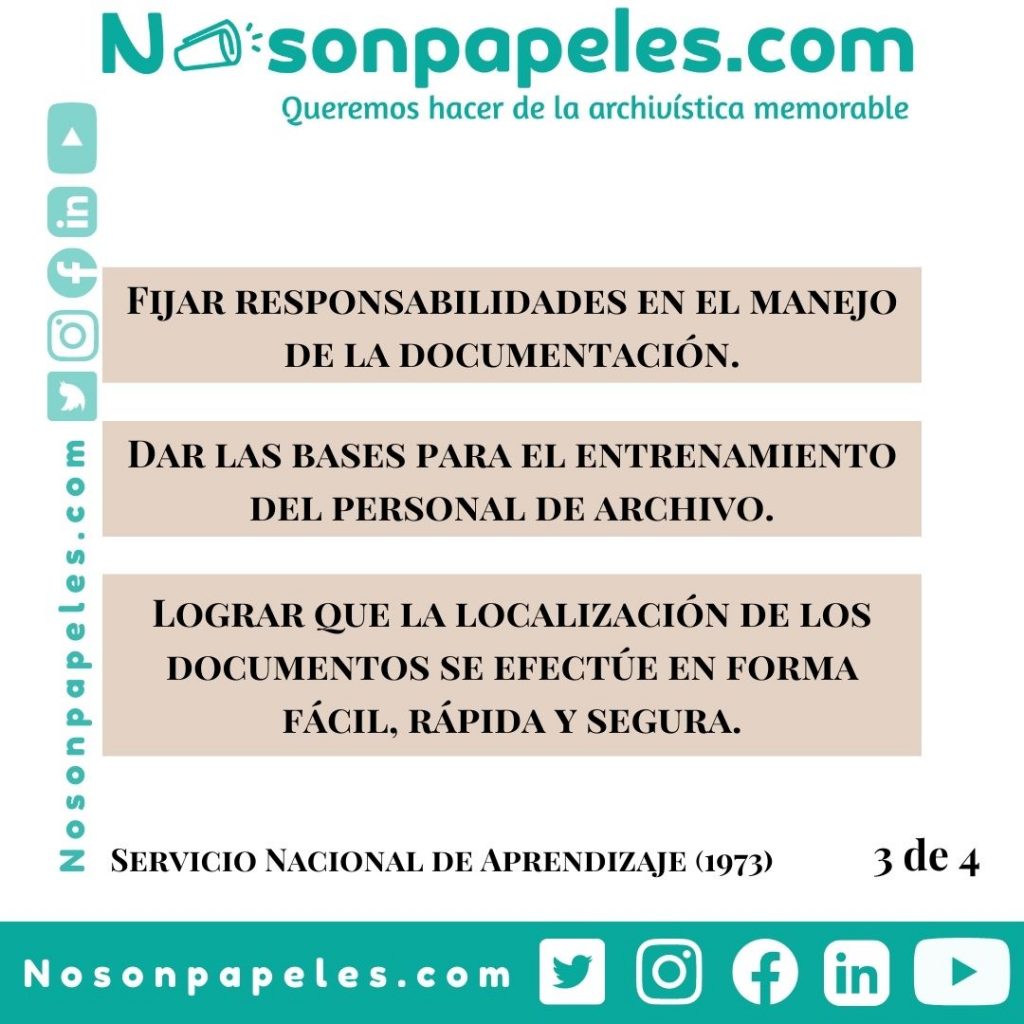 Nosonpapeles.com
Queremos hacer de la archivística memorable

Nosonpapeles.com

Fijar responsabilidades en el manejo de la documentación.

Dar las bases para el entrenamiento del personal de archivo.

Lograr que la localización de los documentos se efectúe en forma fácil, rápida y segura.

Servicio Nacional de Aprendizaje (1973)

3 de 4

Nosonpapeles.com